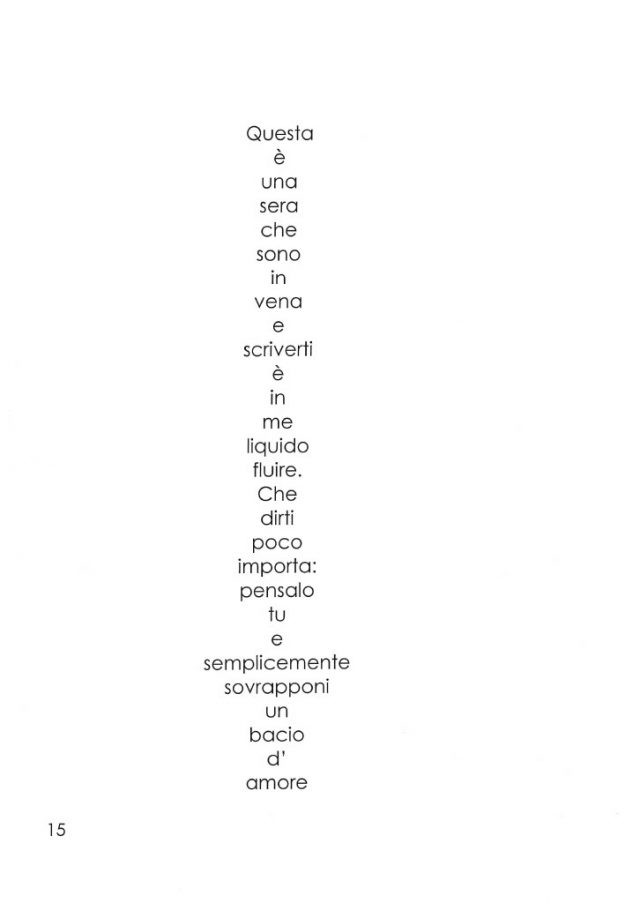 Questa
è
una
sera
che
sono
in
vena
e
scriverti
è
in
me
liquido
fluire.
Che
dirti
poco
importa:
pensalo
tu
e
semplicemente
sovrapponi
un
bacio
d'
amore

15